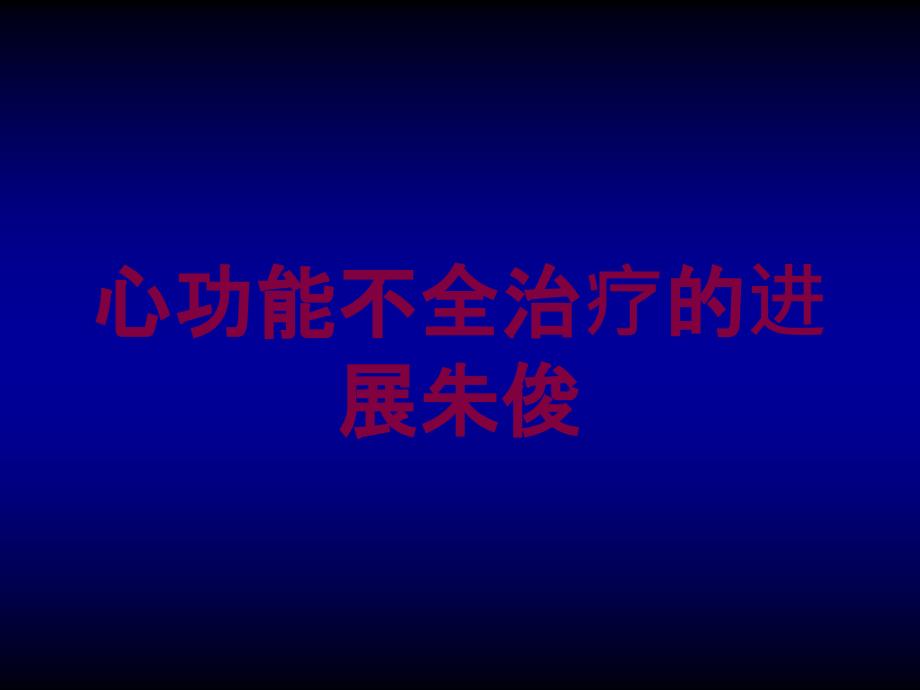 心功能不全治疗的进展朱俊